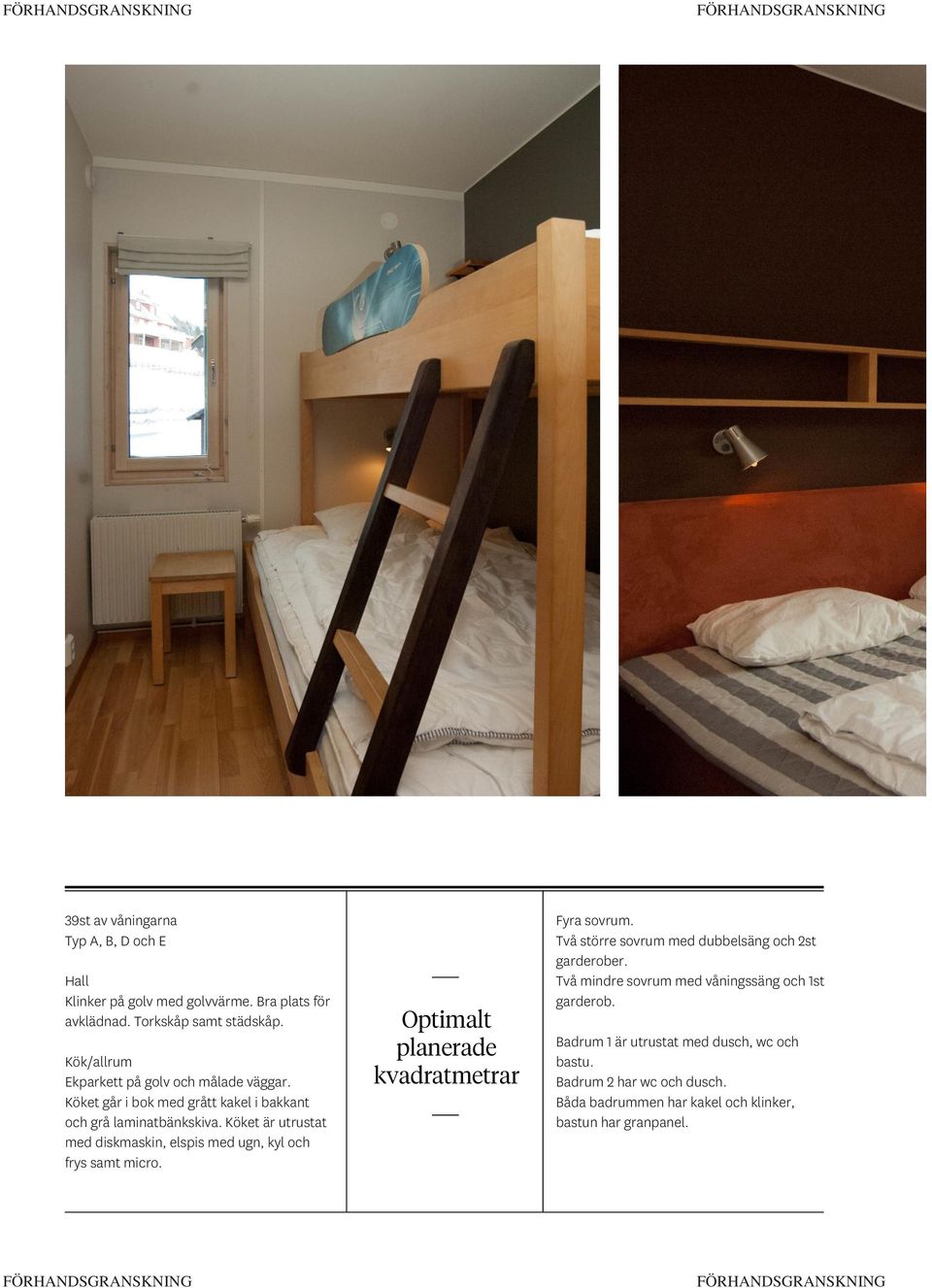 FÖRHANDSGRANSKNING FÖRHANDSGRANSKNING

39st av våningarna
Typ A, B, D och E

Hall
Klinker på golv med golvvärme. Bra plats för avklädnad. Torkskåp samt städskåp.

Kök/allrum
Ekparkett på golv och målade väggar. Köket går i bok med grått kakel i bakkant och grå laminatbänkskiva. Köket är utrustat med diskmaskin, elspis med ugn, kyl och frys samt micro.

Optimalt planerade kvadratmetrar

Fyra sovrum.
Två större sovrum med dubbelsäng och 2st garderober.
Två mindre sovrum med våningssäng och 1st garderob.

Badrum 1 är utrustat med dusch, wc och bastu.
Badrum 2 har wc och dusch.
Båda badrummen har kakel och klinker, bastun har granpanel.

FÖRHANDSGRANSKNING FÖRHANDSGRANSKNING